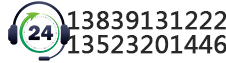 24
13839131222
13523201446